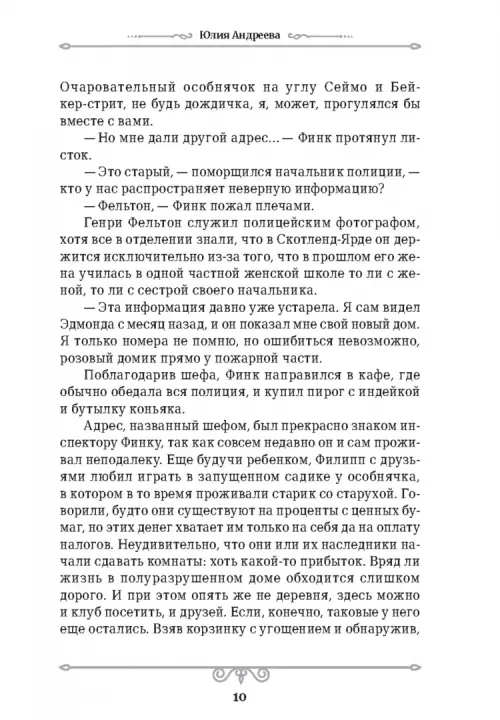 Юлия Андреева

Очаровательный особнячок на углу Сеймо и Бейкер-стрит, не будь дождичка, я, может, прогулялся бы вместе с вами.

— Но мне дали другой адрес... — Финк протянул листок.

— Это старый, — поморщился начальник полиции, — кто у нас распространяет неверную информацию?

— Фельтон, — Финк пожал плечами.

Генри Фельтон служил полицейским фотографом, хотя все в отделении знали, что в Скотленд-Ярде он держится исключительно из-за того, что в прошлом его жена училась в одной частной женской школе то ли с женой, то ли с сестрой своего начальника.

— Эта информация давно уже устарела. Я сам видел Эдмонда с месяц назад, и он показал мне свой новый дом. Я только номера не помню, но ошибиться невозможно, розовый домик прямо у пожарной части.

Поблагодарив шефа, Финк направился в кафе, где обычно обедала вся полиция, и купил пирог с индейкой и бутылку коньяка.

Адрес, названный шефом, был прекрасно знаком инспектору Финку, так как совсем недавно он и сам проживал неподалеку. Еще будучи ребенком, Филипп с друзьями любил играть в запущенном садике у особнячка, в котором в то время проживали старик со старухой. Говорили, будто они существуют на проценты с ценных бумаг, но этих денег хватает им только на себя да на оплату налогов. Неудивительно, что они или их наследники начали сдавать комнаты: хоть какой-то прибыток. Вряд ли жизнь в полуразрушенном доме обходится слишком дорого. И при этом опять же не деревня, здесь можно и клуб посетить, и друзей. Если, конечно, таковые у него еще остались. Взяв корзинку с угощением и обнаружив,

10